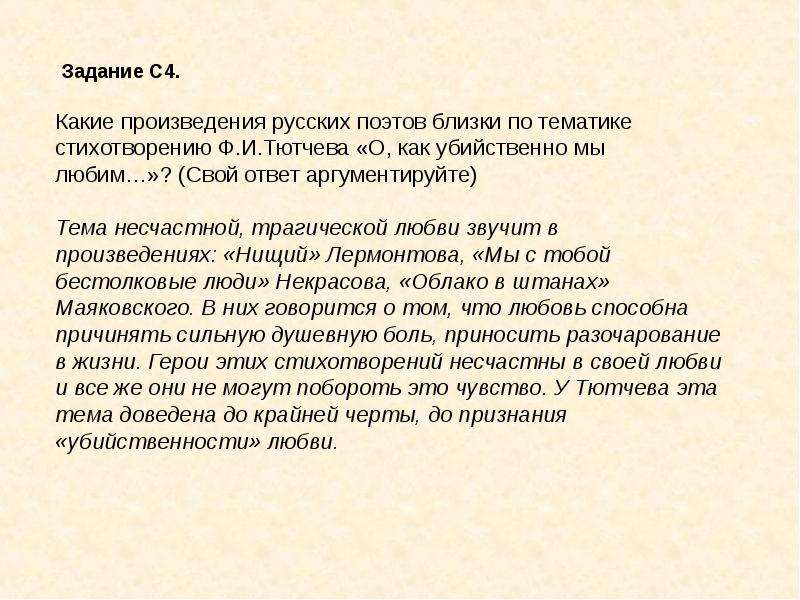 Задание С4.

Какие произведения русских поэтов близки по тематике стихотворению Ф.И.Тютчева «О, как убийственно мы любим…»? (Свой ответ аргументируйте)

Тема несчастной, трагической любви звучит в произведениях: «Нищий» Лермонтова, «Мы с тобой бестолковые люди» Некрасова, «Облако в штанах» Маяковского. В них говорится о том, что любовь способна причинять сильную душевную боль, приносить разочарование в жизни. Герои этих стихотворений несчастны в своей любви и все же они не могут побороть это чувство. У Тютчева эта тема доведена до крайней черты, до признания «убийственности» любви.